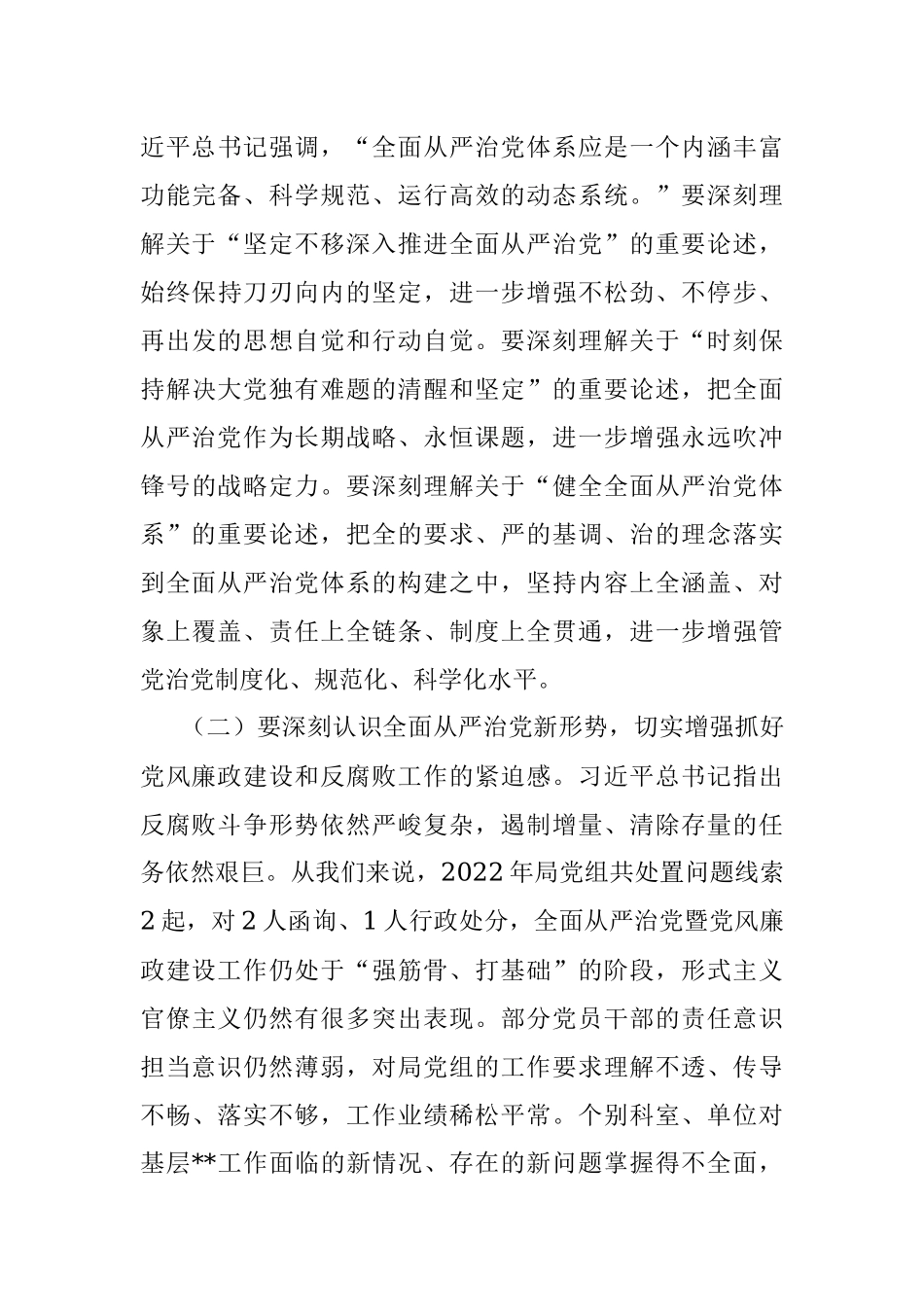 近平总书记强调，“全面从严治党体系应是一个内涵丰富功能完备、科学规范、运行高效的动态系统。”要深刻理解关于“坚定不移深入推进全面从严治党”的重要论述，始终保持刀刃向内的坚定，进一步增强不松劲、不停步、再出发的思想自觉和行动自觉。要深刻理解关于“时刻保持解决大党独有难题的清醒和坚定”的重要论述，把全面从严治党作为长期战略、永恒课题，进一步增强永远吹冲锋号的战略定力。要深刻理解关于“健全全面从严治党体系”的重要论述，把全的要求、严的基调、治的理念落实到全面从严治党体系的构建之中，坚持内容上全涵盖、对象上覆盖、责任上全链条、制度上全贯通，进一步增强管党治党制度化、规范化、科学化水平。

（二）要深刻认识全面从严治党新形势，切实增强抓好党风廉政建设和反腐败工作的紧迫感。习近平总书记指出反腐败斗争形势依然严峻复杂，遏制增量、清除存量的任务依然艰巨。从我们来说，2022年局党组共处置问题线索2起，对2人函询、1人行政处分，全面从严治党暨党风廉政建设工作仍处于“强筋骨、打基础”的阶段，形式主义官僚主义仍然有很多突出表现。部分党员干部的责任意识担当意识仍然薄弱，对局党组的工作要求理解不透、传导不畅、落实不够，工作业绩稀松平常。个别科室、单位对基层**工作面临的新情况、存在的新问题掌握得不全面，